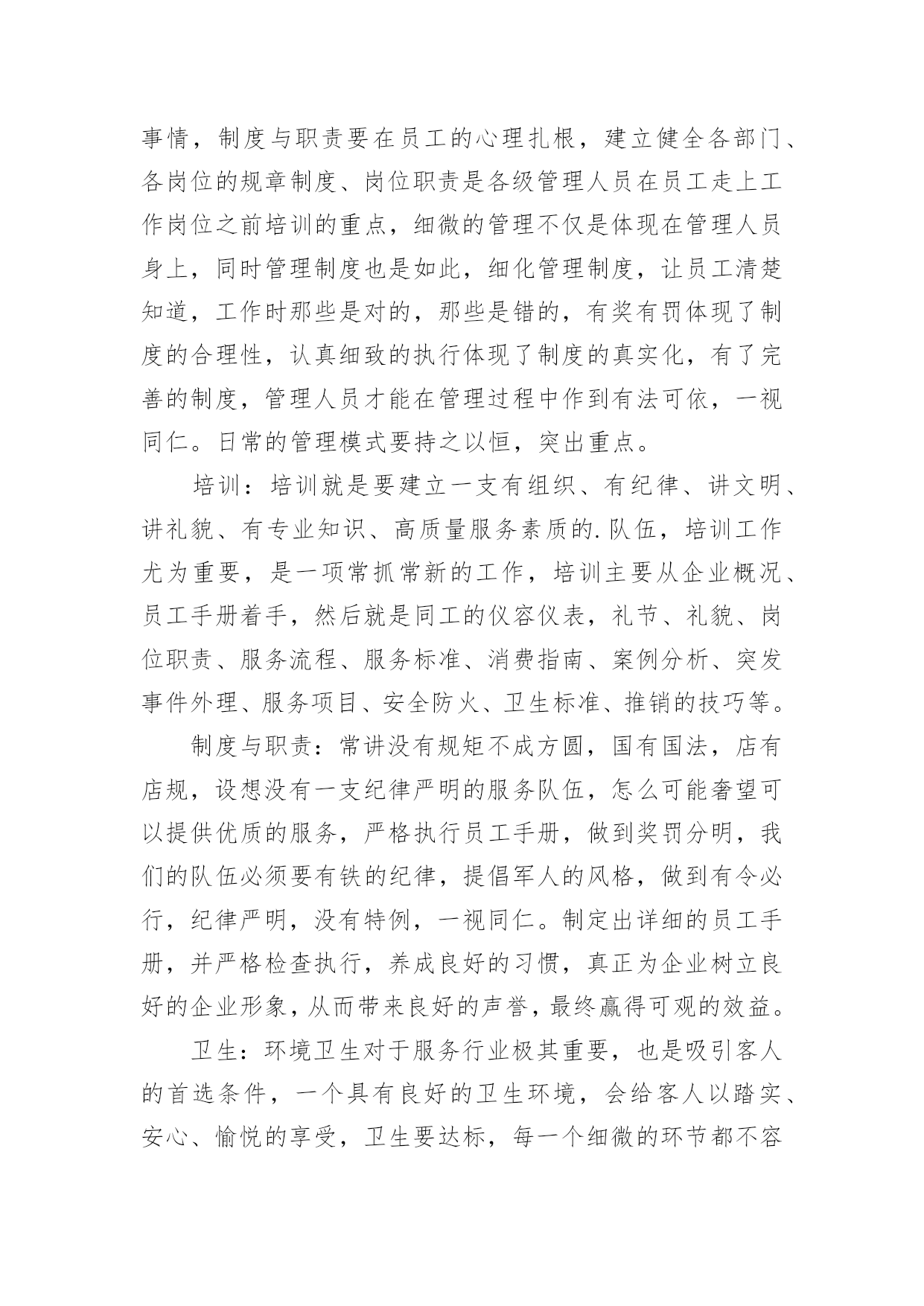 事情，制度与职责要在员工的心理扎根，建立健全各部门、各岗位的规章制度、岗位职责是各级管理人员在员工走上工作岗位之前培训的重点，细微的管理不仅是体现在管理人员身上，同时管理制度也是如此，细化管理制度，让员工清楚知道，工作时那些是对的，那些是错的，有奖有罚体现了制度的合理性，认真细致的执行体现了制度的真实化，有了完善的制度，管理人员才能在管理过程中作到有法可依，一视同仁。日常的管理模式要持之以恒，突出重点。

培训：培训就是要建立一支有组织、有纪律、讲文明、讲礼貌、有专业知识、高质量服务素质的.队伍，培训工作尤为重要，是一项常抓常新的工作，培训主要从企业概况、员工手册着手，然后就是同工的仪容仪表，礼节、礼貌、岗位职责、服务流程、服务标准、消费指南、案例分析、突发事件外理、服务项目、安全防火、卫生标准、推销的技巧等。

制度与职责：常讲没有规矩不成方圆，国有国法，店有店规，设想没有一支纪律严明的服务队伍，怎么可能奢望可以提供优质的服务，严格执行员工手册，做到奖罚分明，我们的队伍必须要有铁的纪律，提倡军人的风格，做到有令必行，纪律严明，没有特例，一视同仁。制定出详细的员工手册，并严格检查执行，养成良好的习惯，真正为企业树立良好的企业形象，从而带来良好的声誉，最终赢得可观的效益。

卫生：环境卫生对于服务行业极其重要，也是吸引客人的首选条件，一个具有良好的卫生环境，会给客人以踏实、安心、愉悦的享受，卫生要达标，每一个细微的环节都不容